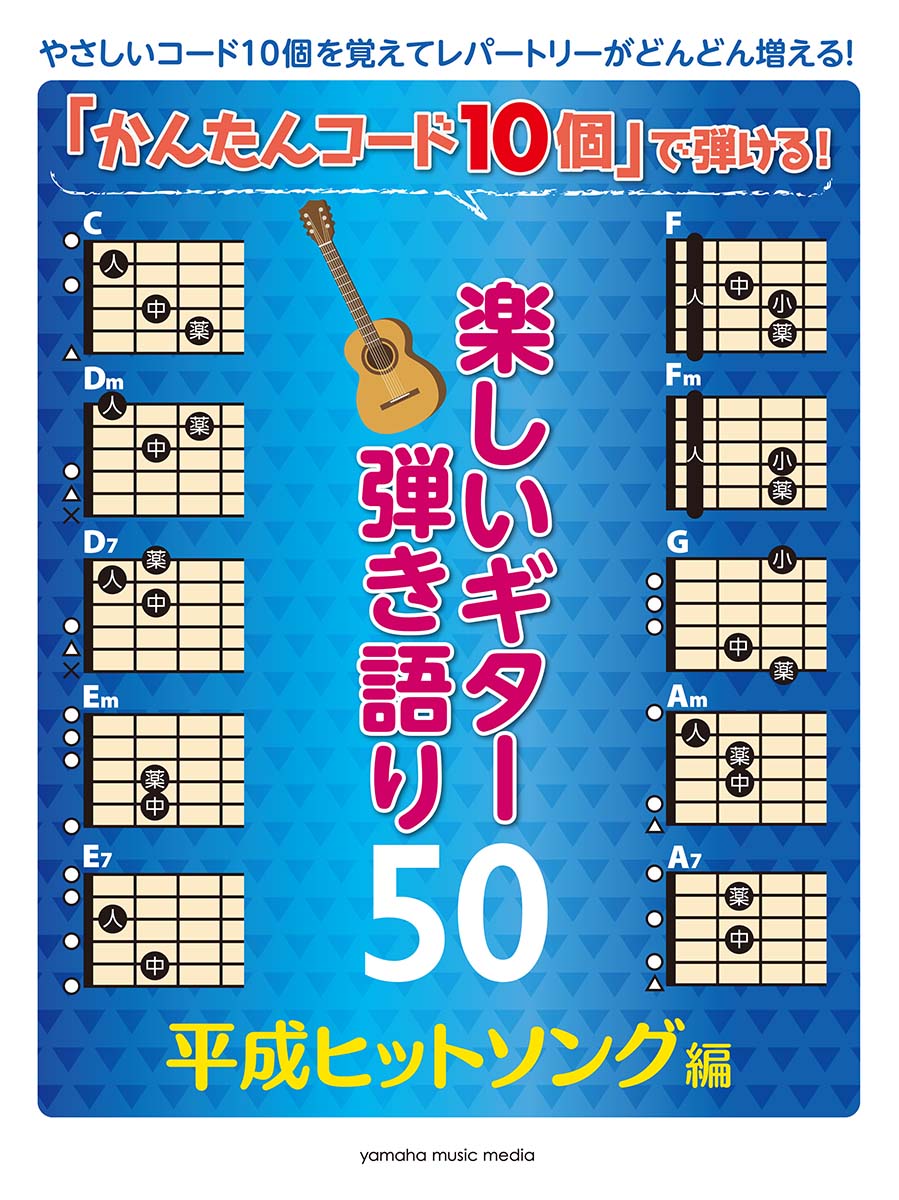 やさしいコード10個を覚えてレパートリーがどんどん増える!

「かんたんコード10個」で弾ける!

C
人
中
薬

Dm
人
薬
中

D7
薬
人
中

Em
薬
中

E7
人
中

楽しいギター弾き語り50

F
人
中
小
薬

Fm
人
小
薬

G
小
中
薬

Am
人
薬
中

A7
薬
中

平成ヒットソング編

yamaha music media